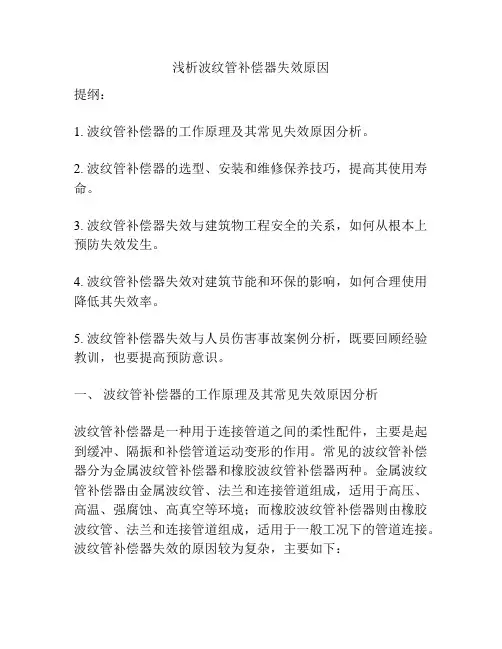 浅析波纹管补偿器失效原因

提纲：

1. 波纹管补偿器的工作原理及其常见失效原因分析。

2. 波纹管补偿器的选型、安装和维修保养技巧，提高其使用寿命。

3. 波纹管补偿器失效与建筑物工程安全的关系，如何从根本上预防失效发生。

4. 波纹管补偿器失效对建筑节能和环保的影响，如何合理使用降低其失效率。

5. 波纹管补偿器失效与人员伤害事故案例分析，既要回顾经验教训，也要提高预防意识。

一、 波纹管补偿器的工作原理及其常见失效原因分析

波纹管补偿器是一种用于连接管道之间的柔性配件，主要是起到缓冲、隔振和补偿管道运动变形的作用。常见的波纹管补偿器分为金属波纹管补偿器和橡胶波纹管补偿器两种。金属波纹管补偿器由金属波纹管、法兰和连接管道组成，适用于高压、高温、强腐蚀、高真空等环境；而橡胶波纹管补偿器则由橡胶波纹管、法兰和连接管道组成，适用于一般工况下的管道连接。波纹管补偿器失效的原因较为复杂，主要如下：